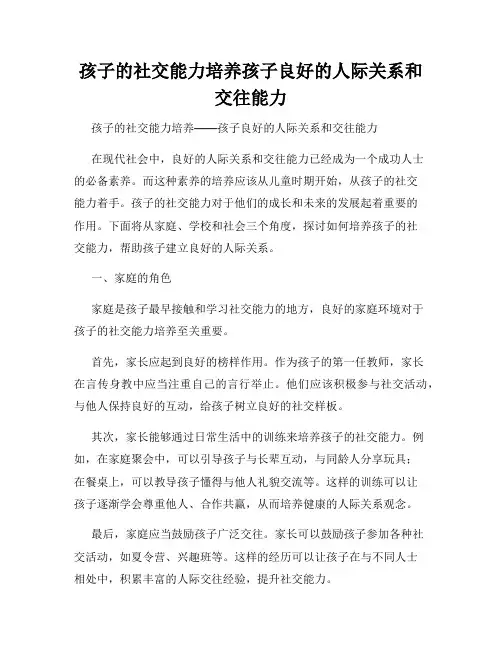 孩子的社交能力培养孩子良好的人际关系和交往能力

孩子的社交能力培养——孩子良好的人际关系和交往能力

在现代社会中，良好的人际关系和交往能力已经成为一个成功人士的必备素养。而这种素养的培养应该从儿童时期开始，从孩子的社交能力着手。孩子的社交能力对于他们的成长和未来的发展起着重要的作用。下面将从家庭、学校和社会三个角度，探讨如何培养孩子的社交能力，帮助孩子建立良好的人际关系。

一、家庭的角色

家庭是孩子最早接触和学习社交能力的地方，良好的家庭环境对于孩子的社交能力培养至关重要。

首先，家长应起到良好的榜样作用。作为孩子的第一任教师，家长在言传身教中应当注重自己的言行举止。他们应该积极参与社交活动，与他人保持良好的互动，给孩子树立良好的社交样板。

其次，家长能够通过日常生活中的训练来培养孩子的社交能力。例如，在家庭聚会中，可以引导孩子与长辈互动，与同龄人分享玩具；在餐桌上，可以教导孩子懂得与他人礼貌交流等。这样的训练可以让孩子逐渐学会尊重他人、合作共赢，从而培养健康的人际关系观念。

最后，家庭应当鼓励孩子广泛交往。家长可以鼓励孩子参加各种社交活动，如夏令营、兴趣班等。这样的经历可以让孩子在与不同人士相处中，积累丰富的人际交往经验，提升社交能力。